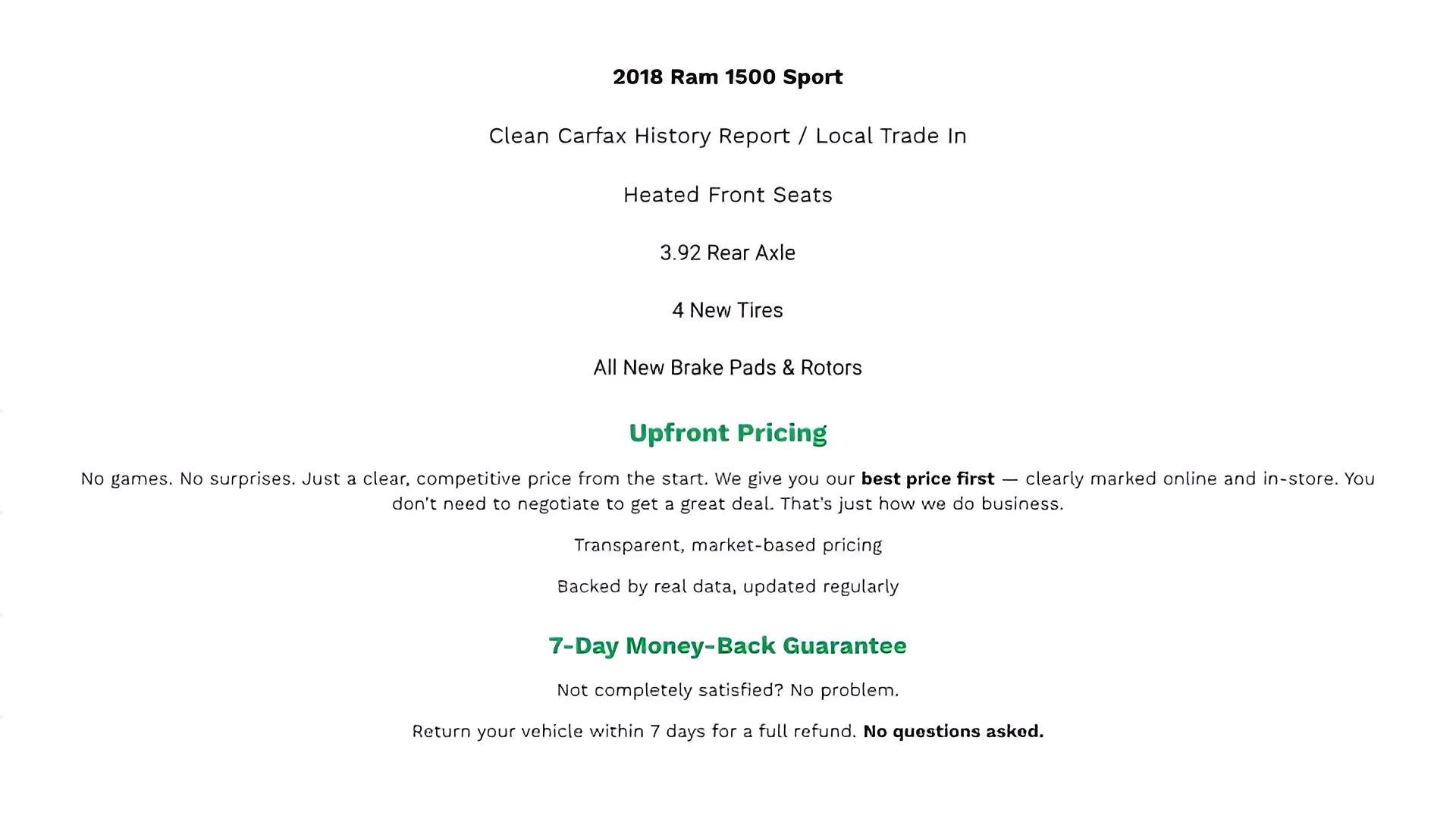 2018 Ram 1500 Sport

Clean Carfax History Report / Local Trade In

Heated Front Seats

3.92 Rear Axle

4 New Tires

All New Brake Pads & Rotors

Upfront Pricing

No games. No surprises. Just a clear, competitive price from the start. We give you our best price first — clearly marked online and in-store. You don't need to negotiate to get a great deal. That's just how we do business.

Transparent, market-based pricing

Backed by real data, updated regularly

7-Day Money-Back Guarantee

Not completely satisfied? No problem.

Return your vehicle within 7 days for a full refund. No questions asked.